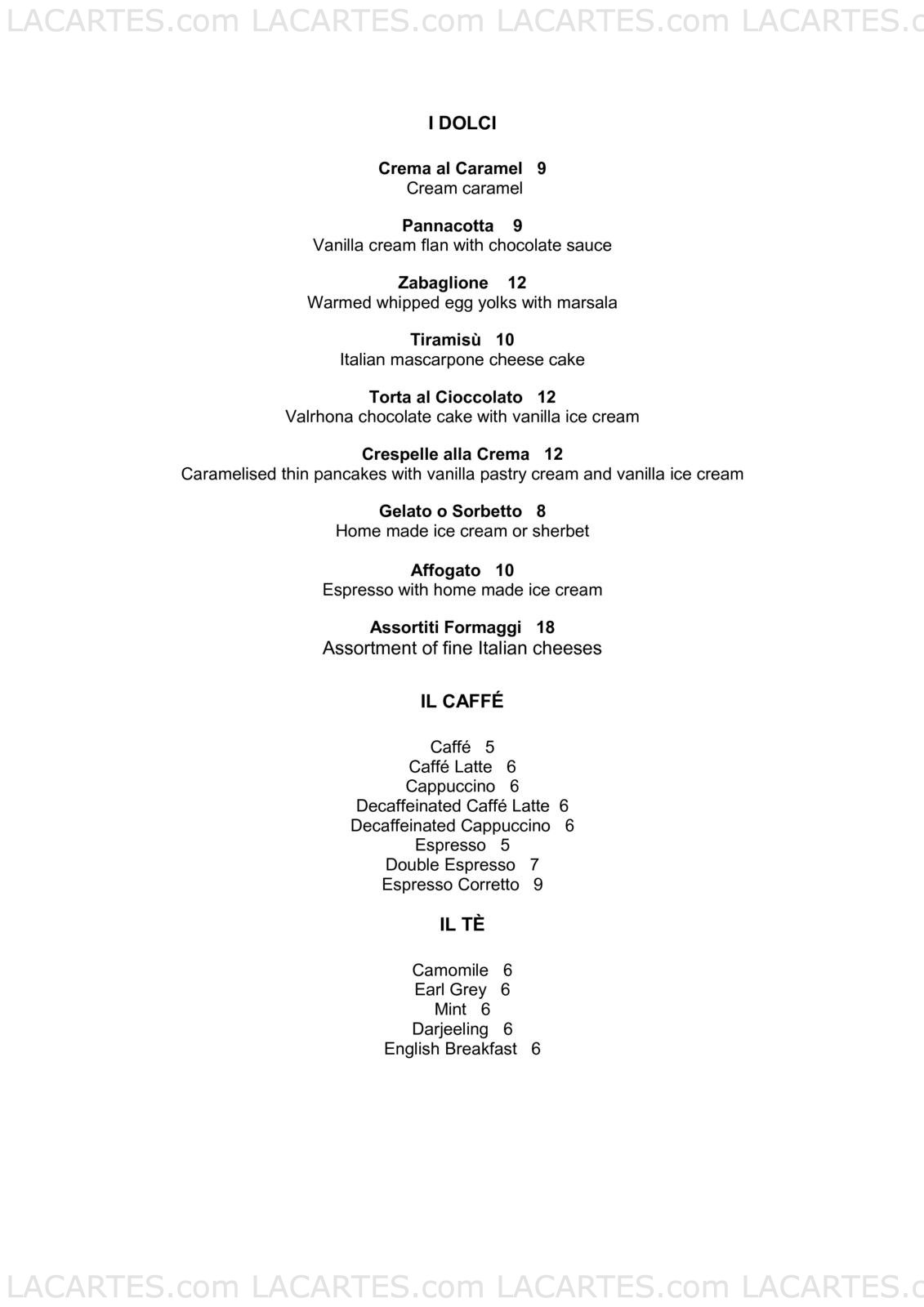 LACARTES.com LACARTES.com LACARTES.com LACARTES.c

I DOLCI

Crema al Caramel 9
Cream caramel

Pannacotta 9
Vanilla cream flan with chocolate sauce

Zabaglione 12
Warmed whipped egg yolks with marsala

Tiramisù 10
Italian mascarpone cheese cake

Torta al Cioccolato 12
Valrhona chocolate cake with vanilla ice cream

Crespelle alla Crema 12
Caramelised thin pancakes with vanilla pastry cream and vanilla ice cream

Gelato o Sorbetto 8
Home made ice cream or sherbet

Affogato 10
Espresso with home made ice cream

Assortiti Formaggi 18
Assortment of fine Italian cheeses

IL CAFFÉ

Caffé 5
Caffé Latte 6
Cappuccino 6
Decaffeinated Caffé Latte 6
Decaffeinated Cappuccino 6
Espresso 5
Double Espresso 7
Espresso Corretto 9

IL TÈ

Camomile 6
Earl Grey 6
Mint 6
Darjeeling 6
English Breakfast 6

LACARTES.com LACARTES.com LACARTES.com LACARTES.c